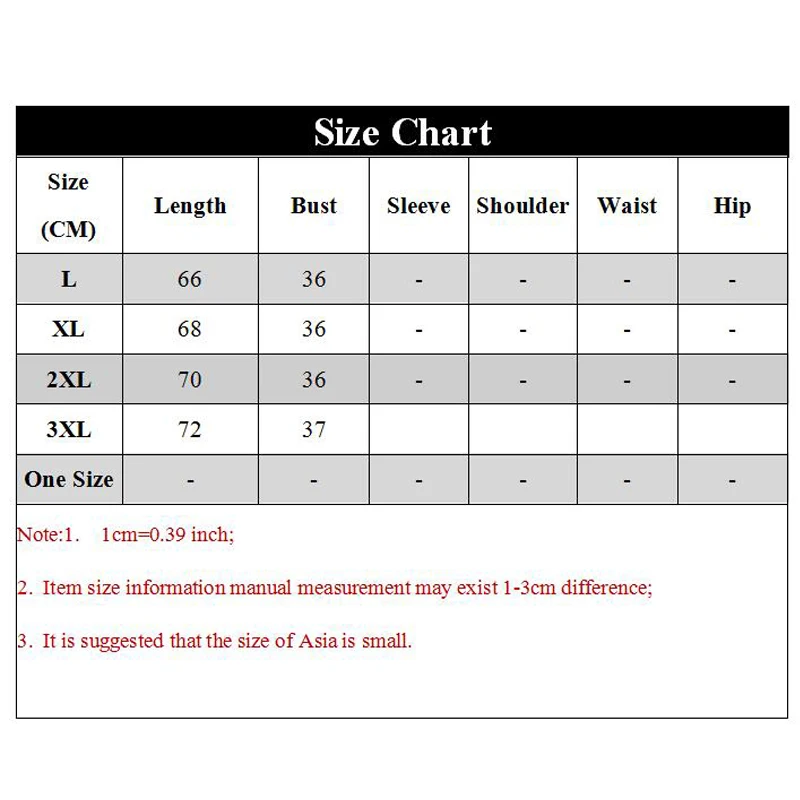 Size Chart

| Size (CM) | Length | Bust | Sleeve | Shoulder | Waist | Hip |
|---|---|---|---|---|---|---|
| L | 66 | 36 | - | - | - | - |
| XL | 68 | 36 | - | - | - | - |
| 2XL | 70 | 36 | - | - | - | - |
| 3XL | 72 | 37 | | | | |
| One Size | - | - | - | - | - | - |

Note:1. 1cm=0.39 inch;

2. Item size information manual measurement may exist 1-3cm difference;

3. It is suggested that the size of Asia is small.